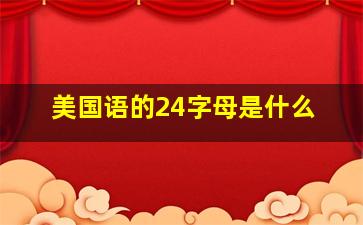 美国语的24字母是什么